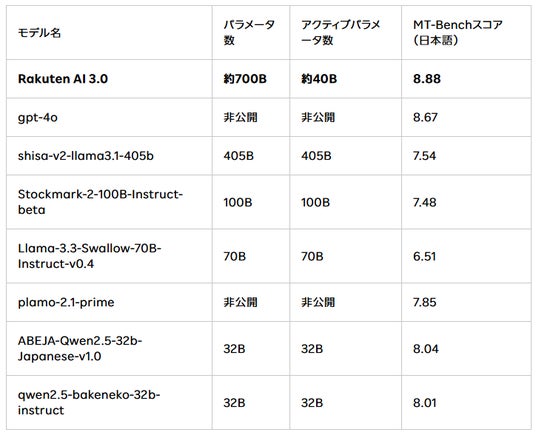 | モデル名 | パラメータ数 | アクティブパラメータ数 | MT-Benchスコア（日本語） |
|---|---|---|---|
| Rakuten AI 3.0 | 約700B | 約40B | 8.88 |
| gpt-4o | 非公開 | 非公開 | 8.67 |
| shisa-v2-llama3.1-405b | 405B | 405B | 7.54 |
| Stockmark-2-100B-Instruct-beta | 100B | 100B | 7.48 |
| Llama-3.3-Swallow-70B-Instruct-v0.4 | 70B | 70B | 6.51 |
| plamo-2.1-prime | 非公開 | 非公開 | 7.85 |
| ABEJA-Qwen2.5-32b-Japanese-v1.0 | 32B | 32B | 8.04 |
| qwen2.5-bakeneko-32b-instruct | 32B | 32B | 8.01 |